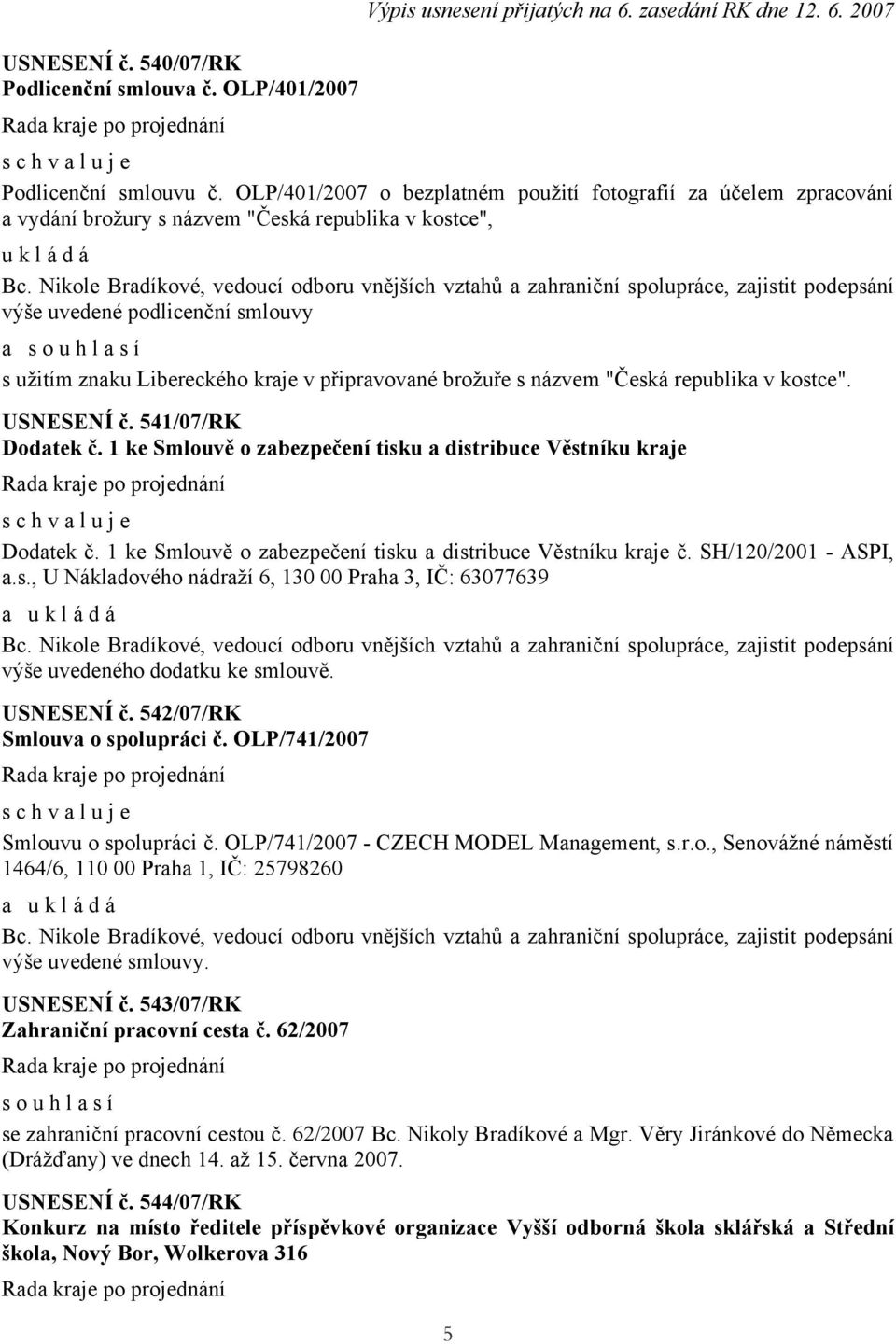 Výpis usnesení přijatých na 6. zasedání RK dne 12. 6. 2007

USNESENÍ č. 540/07/RK
Podlicenční smlouva č. OLP/401/2007

Rada kraje po projednání

s c h v a l u j e

Podlicenční smlouvu č. OLP/401/2007 o bezplatném použití fotografií za účelem zpracování a vydání brožury s názvem "Česká republika v kostce",

u k l á d á

Bc. Nikole Bradíkové, vedoucí odboru vnějších vztahů a zahraniční spolupráce, zajistit podepsání výše uvedené podlicenční smlouvy

a s o u h l a s í

s užitím znaku Libereckého kraje v připravované brožuře s názvem "Česká republika v kostce".

USNESENÍ č. 541/07/RK
Dodatek č. 1 ke Smlouvě o zabezpečení tisku a distribuce Věstníku kraje

Rada kraje po projednání

s c h v a l u j e

Dodatek č. 1 ke Smlouvě o zabezpečení tisku a distribuce Věstníku kraje č. SH/120/2001 - ASPI, a.s., U Nákladového nádraží 6, 130 00 Praha 3, IČ: 63077639

a u k l á d á

Bc. Nikole Bradíkové, vedoucí odboru vnějších vztahů a zahraniční spolupráce, zajistit podepsání výše uvedeného dodatku ke smlouvě.

USNESENÍ č. 542/07/RK
Smlouva o spolupráci č. OLP/741/2007

Rada kraje po projednání

s c h v a l u j e

Smlouvu o spolupráci č. OLP/741/2007 - CZECH MODEL Management, s.r.o., Senovážné náměstí 1464/6, 110 00 Praha 1, IČ: 25798260

a u k l á d á

Bc. Nikole Bradíkové, vedoucí odboru vnějších vztahů a zahraniční spolupráce, zajistit podepsání výše uvedené smlouvy.

USNESENÍ č. 543/07/RK
Zahraniční pracovní cesta č. 62/2007

Rada kraje po projednání

s o u h l a s í

se zahraniční pracovní cestou č. 62/2007 Bc. Nikoly Bradíkové a Mgr. Věry Jiránkové do Německa (Drážďany) ve dnech 14. až 15. června 2007.

USNESENÍ č. 544/07/RK
Konkurz na místo ředitele příspěvkové organizace Vyšší odborná škola sklářská a Střední škola, Nový Bor, Wolkerova 316

Rada kraje po projednání

5